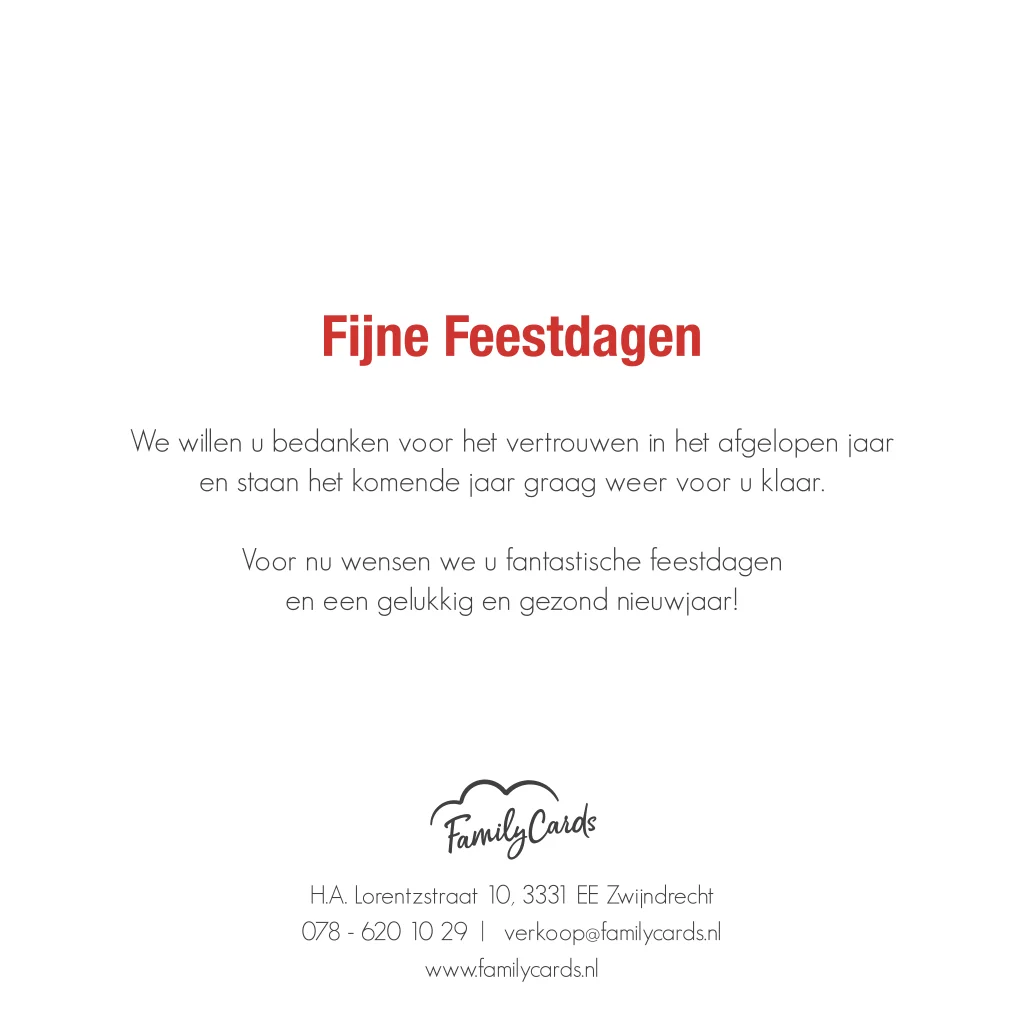 Fijne Feestdagen

We willen u bedanken voor het vertrouwen in het afgelopen jaar en staan het komende jaar graag weer voor u klaar.

Voor nu wensen we u fantastische feestdagen en een gelukkig en gezond nieuwjaar!

FamilyCards

H.A. Lorentzstraat 10, 3331 EE Zwijndrecht
078 - 620 10 29 | verkoop@familycards.nl
www.familycards.nl